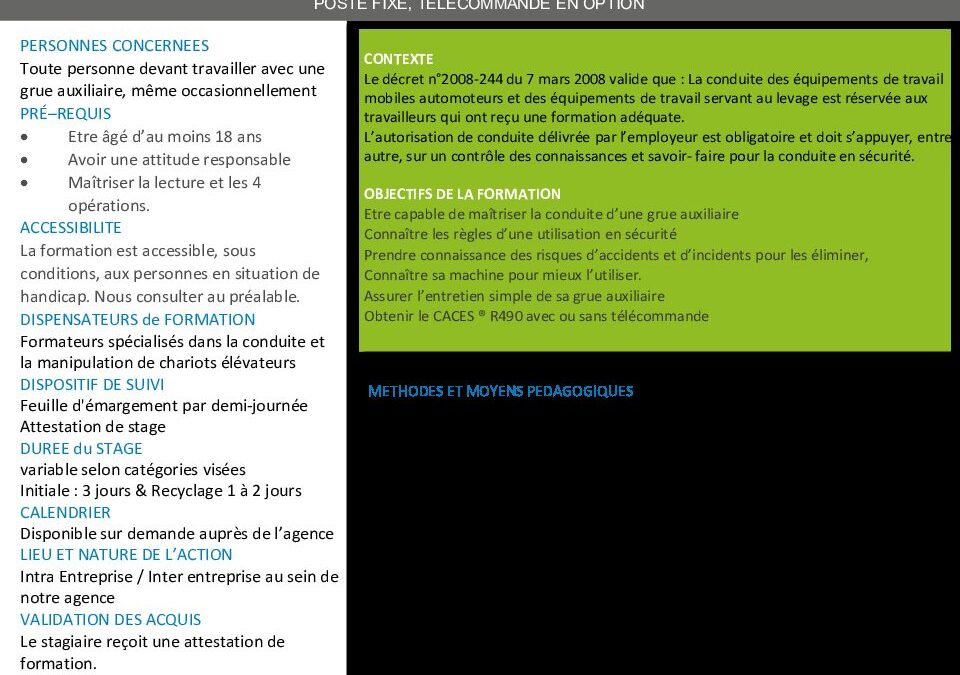 POSTE FIXE, TELECOMMANDE EN OPTION

PERSONNES CONCERNEES
Toute personne devant travailler avec une grue auxiliaire, même occasionnellement
PRÉ–REQUIS
• Etre âgé d'au moins 18 ans
• Avoir une attitude responsable
• Maîtriser la lecture et les 4 opérations.
ACCESSIBILITE
La formation est accessible, sous conditions, aux personnes en situation de handicap. Nous consulter au préalable.
DISPENSATEURS de FORMATION
Formateurs spécialisés dans la conduite et la manipulation de chariots élévateurs
DISPOSITIF DE SUIVI
Feuille d'émargement par demi-journée
Attestation de stage
DUREE du STAGE
variable selon catégories visées
Initiale : 3 jours & Recyclage 1 à 2 jours
CALENDRIER
Disponible sur demande auprès de l'agence
LIEU ET NATURE DE L'ACTION
Intra Entreprise / Inter entreprise au sein de notre agence
VALIDATION DES ACQUIS
Le stagiaire reçoit une attestation de formation.

CONTEXTE
Le décret n°2008-244 du 7 mars 2008 valide que : La conduite des équipements de travail mobiles automoteurs et des équipements de travail servant au levage est réservée aux travailleurs qui ont reçu une formation adéquate.
L'autorisation de conduite délivrée par l'employeur est obligatoire et doit s'appuyer, entre autre, sur un contrôle des connaissances et savoir- faire pour la conduite en sécurité.

OBJECTIFS DE LA FORMATION
Etre capable de maîtriser la conduite d'une grue auxiliaire
Connaître les règles d'une utilisation en sécurité
Prendre connaissance des risques d'accidents et d'incidents pour les éliminer,
Connaître sa machine pour mieux l'utiliser.
Assurer l'entretien simple de sa grue auxiliaire
Obtenir le CACES ® R490 avec ou sans télécommande

METHODES ET MOYENS PEDAGOGIQUES